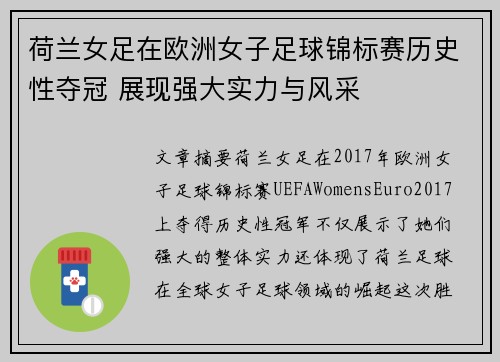 荷兰女足在欧洲女子足球锦标赛历史性夺冠 展现强大实力与风采

文章摘要荷兰女足在2017年欧洲女子足球锦标赛UEFAWomensEuro2017上夺得历史性冠军不仅展示了她们强大的整体实力还体现了荷兰足球在全球女子足球领域的崛起这次胜